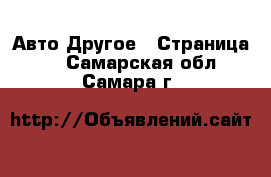 Авто Другое   Страница
Самарская обл
Самара г

http://Объявлений.сайт